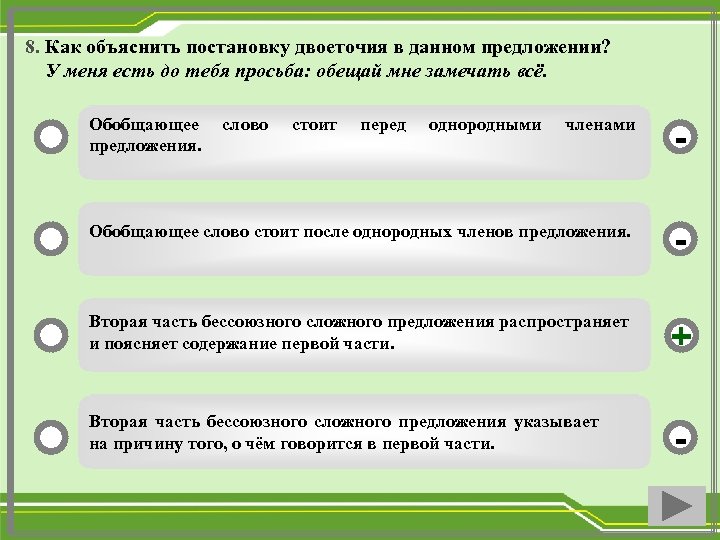 8. Как объяснить постановку двоеточия в данном предложении?
У меня есть до тебя просьба: обещай мне замечать всё.

Обобщающее слово стоит перед однородными членами предложения.

-

Обобщающее слово стоит после однородных членов предложения.

-

Вторая часть бессоюзного сложного предложения распространяет и поясняет содержание первой части.

+

Вторая часть бессоюзного сложного предложения указывает на причину того, о чём говорится в первой части.

-